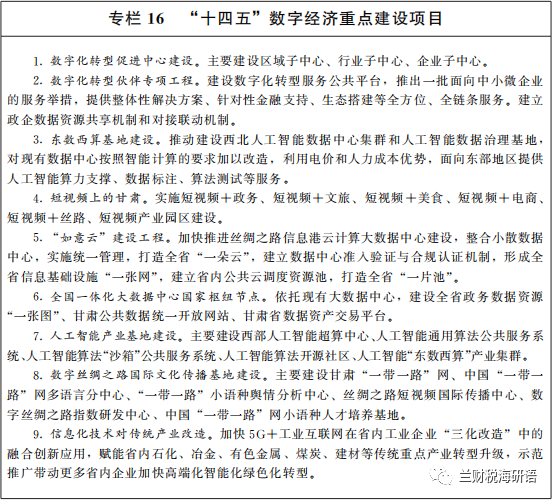 专栏 16　“十四五”数字经济重点建设项目

1. 数字化转型促进中心建设。主要建设区域子中心、行业子中心、企业子中心。

2. 数字化转型伙伴专项工程。建设数字化转型服务公共平台，推出一批面向中小微企业的服务举措，提供整体性解决方案、针对性金融支持、生态搭建等全方位、全链条服务。建立政企数据资源共享机制和对接联动机制。

3. 东数西算基地建设。推动建设西北人工智能数据中心集群和人工智能数据治理基地，对现有数据中心按照智能计算的要求加以改造，利用电价和人力成本优势，面向东部地区提供人工智能算力支撑、数据标注、算法测试等服务。

4. 短视频上的甘肃。实施短视频＋政务、短视频＋文旅、短视频＋美食、短视频＋电商、短视频＋丝路、短视频产业园区建设。

5. “如意云”建设工程。加快推进丝绸之路信息港云计算大数据中心建设，整合小散数据中心，实施统一管理，打造全省“一朵云”，建立数据中心准入验证与合规认证机制，形成全省信息基础设施“一张网”，建立省内公共云调度资源池，打造全省“一片池”。

6. 全国一体化大数据中心国家枢纽节点。依托现有大数据中心，建设全省政务数据资源“一张图”、甘肃公共数据统一开放网站、甘肃省数据资产交易平台。

7. 人工智能产业基地建设。主要建设西部人工智能超算中心、人工智能通用算法公共服务系统、人工智能算法“沙箱”公共服务系统、人工智能算法开源社区、人工智能“东数西算”产业集群。

8. 数字丝绸之路国际文化传播基地建设。主要建设甘肃“一带一路”网、中国“一带一路”网多语言分中心、“一带一路”小语种舆情分析中心、丝绸之路短视频国际传播中心、数字丝绸之路指数研发中心、中国“一带一路”网小语种人才培养基地。

9. 信息化技术对传统产业改造。加快 5G＋工业互联网在省内工业企业“三化改造”中的融合创新应用，赋能省内石化、冶金、有色金属、煤炭、建材等传统重点产业转型升级，示范推广带动更多省内企业加快高端化智能化绿色化转型。

兰财税海研语